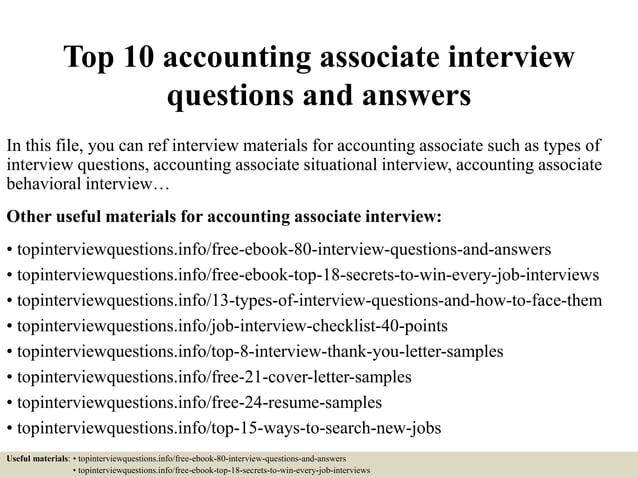 Top 10 accounting associate interview questions and answers

In this file, you can ref interview materials for accounting associate such as types of interview questions, accounting associate situational interview, accounting associate behavioral interview…

Other useful materials for accounting associate interview:

• topinterviewquestions.info/free-ebook-80-interview-questions-and-answers
• topinterviewquestions.info/free-ebook-top-18-secrets-to-win-every-job-interviews
• topinterviewquestions.info/13-types-of-interview-questions-and-how-to-face-them
• topinterviewquestions.info/job-interview-checklist-40-points
• topinterviewquestions.info/top-8-interview-thank-you-letter-samples
• topinterviewquestions.info/free-21-cover-letter-samples
• topinterviewquestions.info/free-24-resume-samples
• topinterviewquestions.info/top-15-ways-to-search-new-jobs

Useful materials: • topinterviewquestions.info/free-ebook-80-interview-questions-and-answers
• topinterviewquestions.info/free-ebook-top-18-secrets-to-win-every-job-interviews